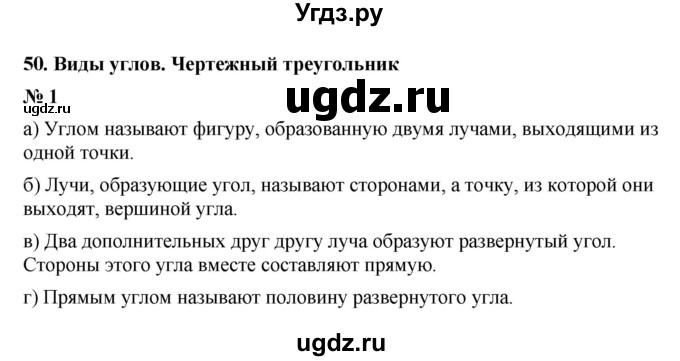 Угдз.ру

50. Виды углов. Чертежный треугольник

№ 1

ugdz.ru

ugdz.ru

а) Углом называют фигуру, образованную двумя лучами, выходящими из одной точки.

б) Лучи, образующие угол, называют сторонами, а точку, из которой они выходят, вершиной угла.

в) Два дополнительных друг другу луча образуют развернутый угол. Стороны этого угла вместе составляют прямую.

г) Прямым углом называют половину развернутого угла.

ugdz.ru